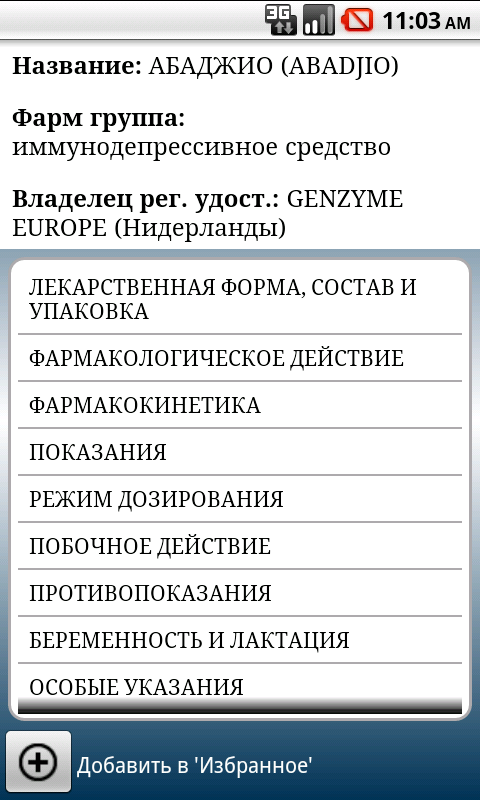 3G 11:03 AM

**Название:** АБАДЖИО (ABADJIO)

**Фарм группа:**
иммунодепрессивное средство

**Владелец рег. удост.:** GENZYME EUROPE (Нидерланды)

ЛЕКАРСТВЕННАЯ ФОРМА, СОСТАВ И УПАКОВКА

ФАРМАКОЛОГИЧЕСКОЕ ДЕЙСТВИЕ

ФАРМАКОКИНЕТИКА

ПОКАЗАНИЯ

РЕЖИМ ДОЗИРОВАНИЯ

ПОБОЧНОЕ ДЕЙСТВИЕ

ПРОТИВОПОКАЗАНИЯ

БЕРЕМЕННОСТЬ И ЛАКТАЦИЯ

ОСОБЫЕ УКАЗАНИЯ

Добавить в 'Избранное'